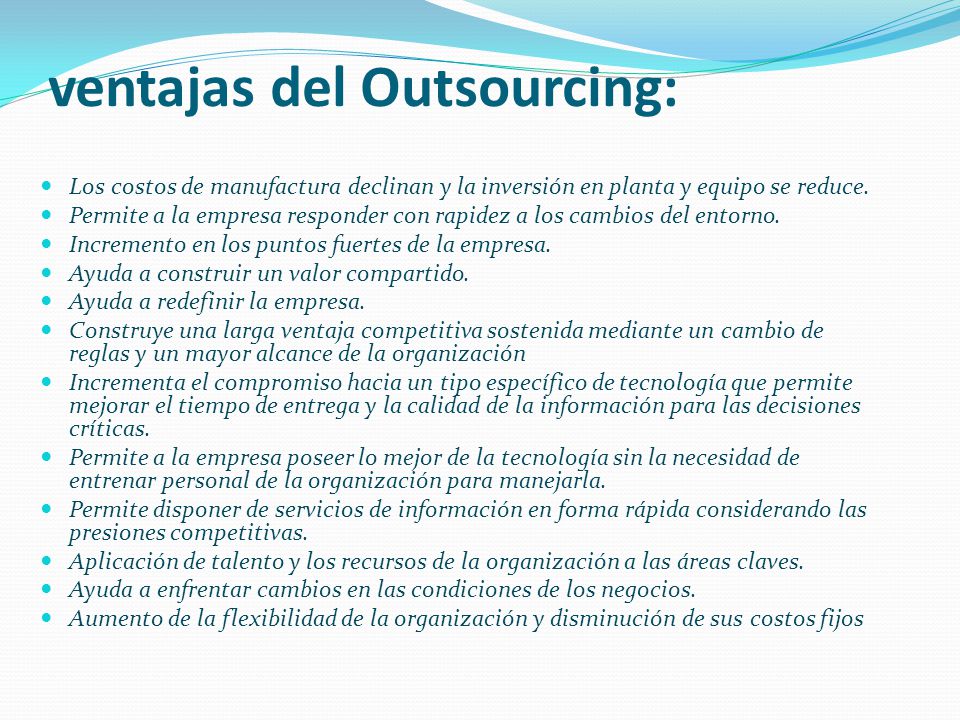 ventajas del Outsourcing:

- Los costos de manufactura declinan y la inversión en planta y equipo se reduce.
- Permite a la empresa responder con rapidez a los cambios del entorno.
- Incremento en los puntos fuertes de la empresa.
- Ayuda a construir un valor compartido.
- Ayuda a redefinir la empresa.
- Construye una larga ventaja competitiva sostenida mediante un cambio de reglas y un mayor alcance de la organización
- Incrementa el compromiso hacia un tipo específico de tecnología que permite mejorar el tiempo de entrega y la calidad de la información para las decisiones críticas.
- Permite a la empresa poseer lo mejor de la tecnología sin la necesidad de entrenar personal de la organización para manejarla.
- Permite disponer de servicios de información en forma rápida considerando las presiones competitivas.
- Aplicación de talento y los recursos de la organización a las áreas claves.
- Ayuda a enfrentar cambios en las condiciones de los negocios.
- Aumento de la flexibilidad de la organización y disminución de sus costos fijos